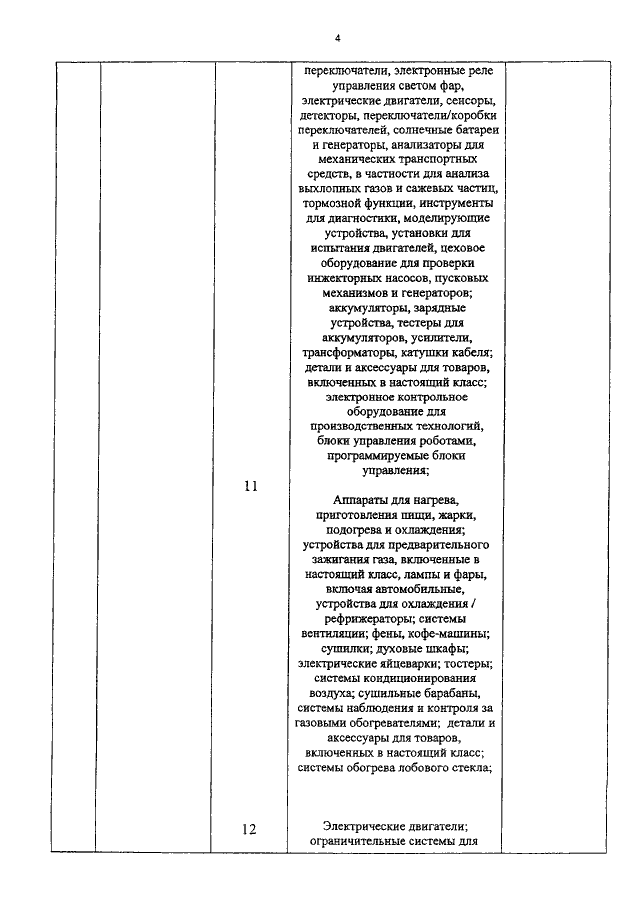 4

| | | | | |
|---|---|---|---|---|
| | | | переключатели, электронные реле управления светом фар, электрические двигатели, сенсоры, детекторы, переключатели/коробки переключателей, солнечные батареи и генераторы, анализаторы для механических транспортных средств, в частности для анализа выхлопных газов и сажевых частиц, тормозной функции, инструменты для диагностики, моделирующие устройства, установки для испытания двигателей, цеховое оборудование для проверки инжекторных насосов, пусковых механизмов и генераторов; аккумуляторы, зарядные устройства, тестеры для аккумуляторов, усилители, трансформаторы, катушки кабеля; детали и аксессуары для товаров, включенных в настоящий класс; электронное контрольное оборудование для производственных технологий, блоки управления роботами, программируемые блоки управления; | |
| | | 11 | Аппараты для нагрева, приготовления пищи, жарки, подогрева и охлаждения; устройства для предварительного зажигания газа, включенные в настоящий класс, лампы и фары, включая автомобильные, устройства для охлаждения / рефрижераторы; системы вентиляции; фены, кофе-машины; сушилки; духовые шкафы; электрические яйцеварки; тостеры; системы кондиционирования воздуха; сушильные барабаны, системы наблюдения и контроля за газовыми обогревателями; детали и аксессуары для товаров, включенных в настоящий класс; системы обогрева лобового стекла; | |
| | | 12 | Электрические двигатели; ограничительные системы для | |